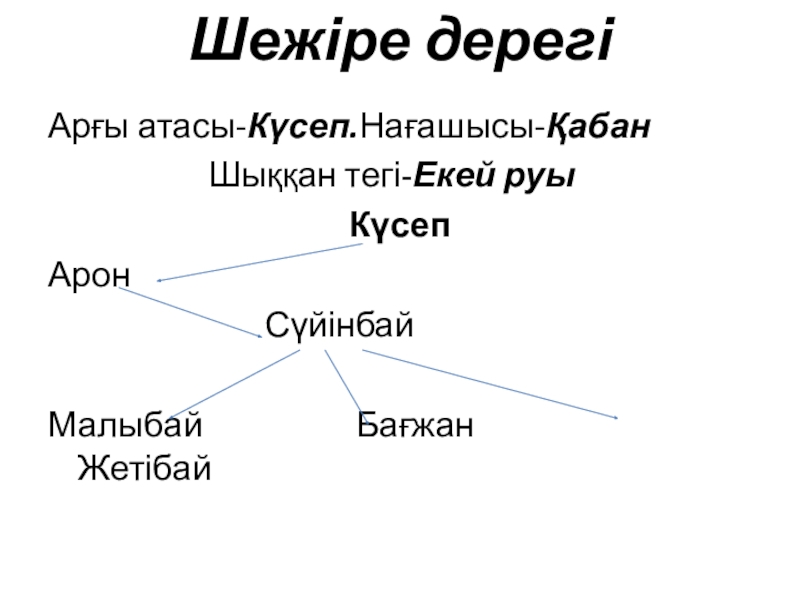 Шежіре дерегі

Арғы атасы-Күсеп.Нағашысы-Қабан

Шыққан тегі-Екей руы

Күсеп

Арон

Сүйінбай

Малыбай Бағжан Жетібай